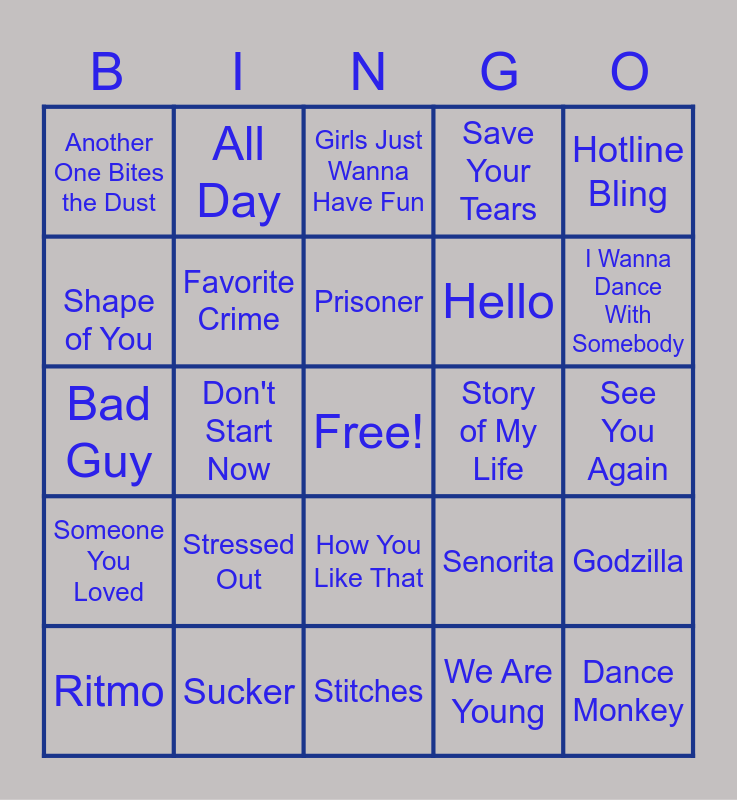 | B | I | N | G | O |
|---|---|---|---|---|
| Another One Bites the Dust | All Day | Girls Just Wanna Have Fun | Save Your Tears | Hotline Bling |
| Shape of You | Favorite Crime | Prisoner | Hello | I Wanna Dance With Somebody |
| Bad Guy | Don't Start Now | Free! | Story of My Life | See You Again |
| Someone You Loved | Stressed Out | How You Like That | Senorita | Godzilla |
| Ritmo | Sucker | Stitches | We Are Young | Dance Monkey |